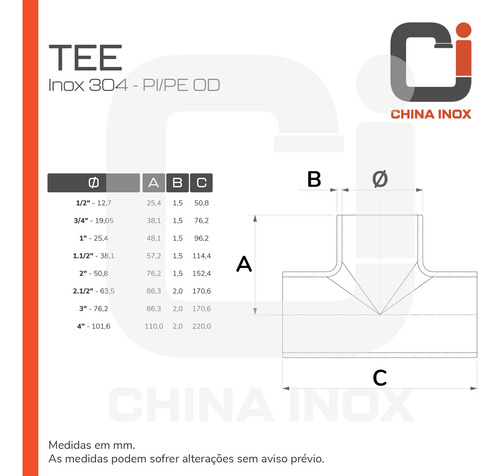 TEE
Inox 304 - PI/PE OD

CHINA INOX

| Ø | A | B | C |
|---|---|---|---|
| 1/2" - 12,7 | 25,4 | 1,5 | 50,8 |
| 3/4" - 19,05 | 38,1 | 1,5 | 76,2 |
| 1" - 25,4 | 48,1 | 1,5 | 96,2 |
| 1.1/2" - 38,1 | 57,2 | 1,5 | 114,4 |
| 2" - 50,8 | 76,2 | 1,5 | 152,4 |
| 2.1/2" - 63,5 | 86,3 | 2,0 | 170,6 |
| 3" - 76,2 | 86,3 | 2,0 | 170,6 |
| 4" - 101,6 | 110,0 | 2,0 | 220,0 |

B Ø
A
C

CHINA INOX

Medidas em mm.
As medidas podem sofrer alterações sem aviso prévio.